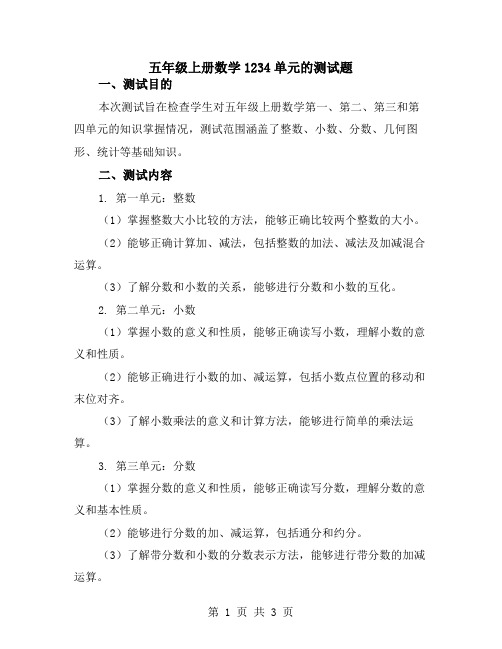 五年级上册数学1234单元的测试题

一、测试目的

本次测试旨在检查学生对五年级上册数学第一、第二、第三和第四单元的知识掌握情况，测试范围涵盖了整数、小数、分数、几何图形、统计等基础知识。

二、测试内容

1. 第一单元：整数

（1）掌握整数大小比较的方法，能够正确比较两个整数的大小。

（2）能够正确计算加、减法，包括整数的加法、减法及加减混合运算。

（3）了解分数和小数的关系，能够进行分数和小数的互化。

2. 第二单元：小数

（1）掌握小数的意义和性质，能够正确读写小数，理解小数的意义和性质。

（2）能够正确进行小数的加、减运算，包括小数点位置的移动和末位对齐。

（3）了解小数乘法的意义和计算方法，能够进行简单的乘法运算。

3. 第三单元：分数

（1）掌握分数的意义和性质，能够正确读写分数，理解分数的意义和基本性质。

（2）能够进行分数的加、减运算，包括通分和约分。

（3）了解带分数和小数的分数表示方法，能够进行带分数的加减运算。

第 1 页 共 3 页